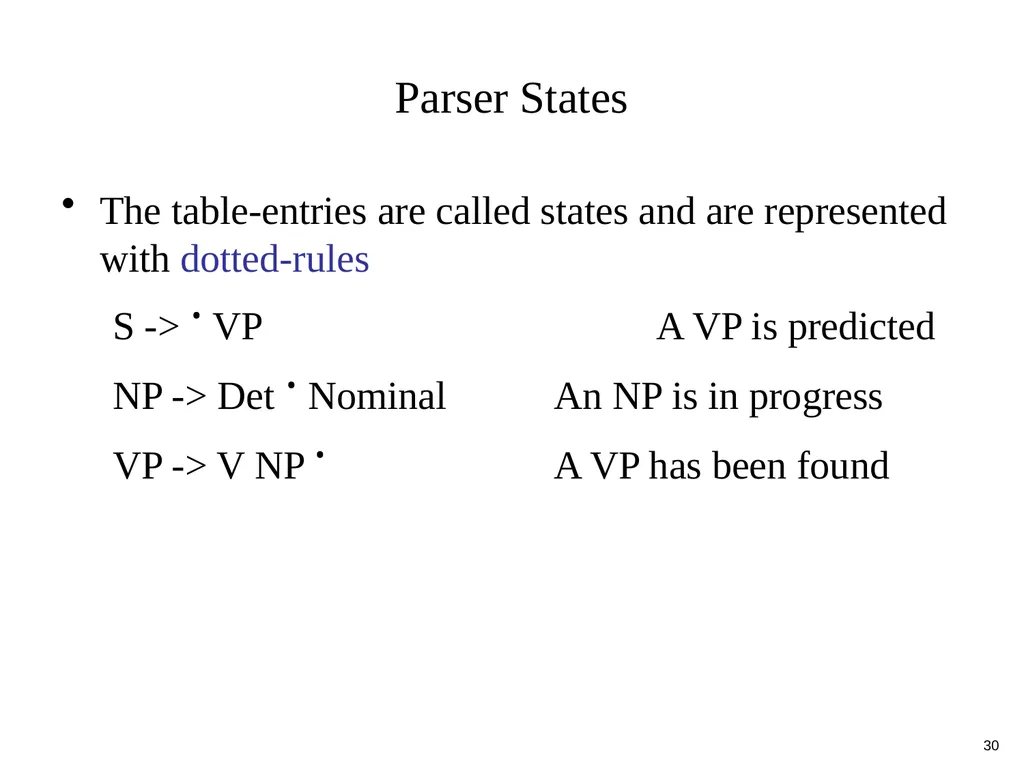 Parser States

• The table-entries are called states and are represented with dotted-rules

S -> · VP A VP is predicted

NP -> Det · Nominal An NP is in progress

VP -> V NP · A VP has been found

30